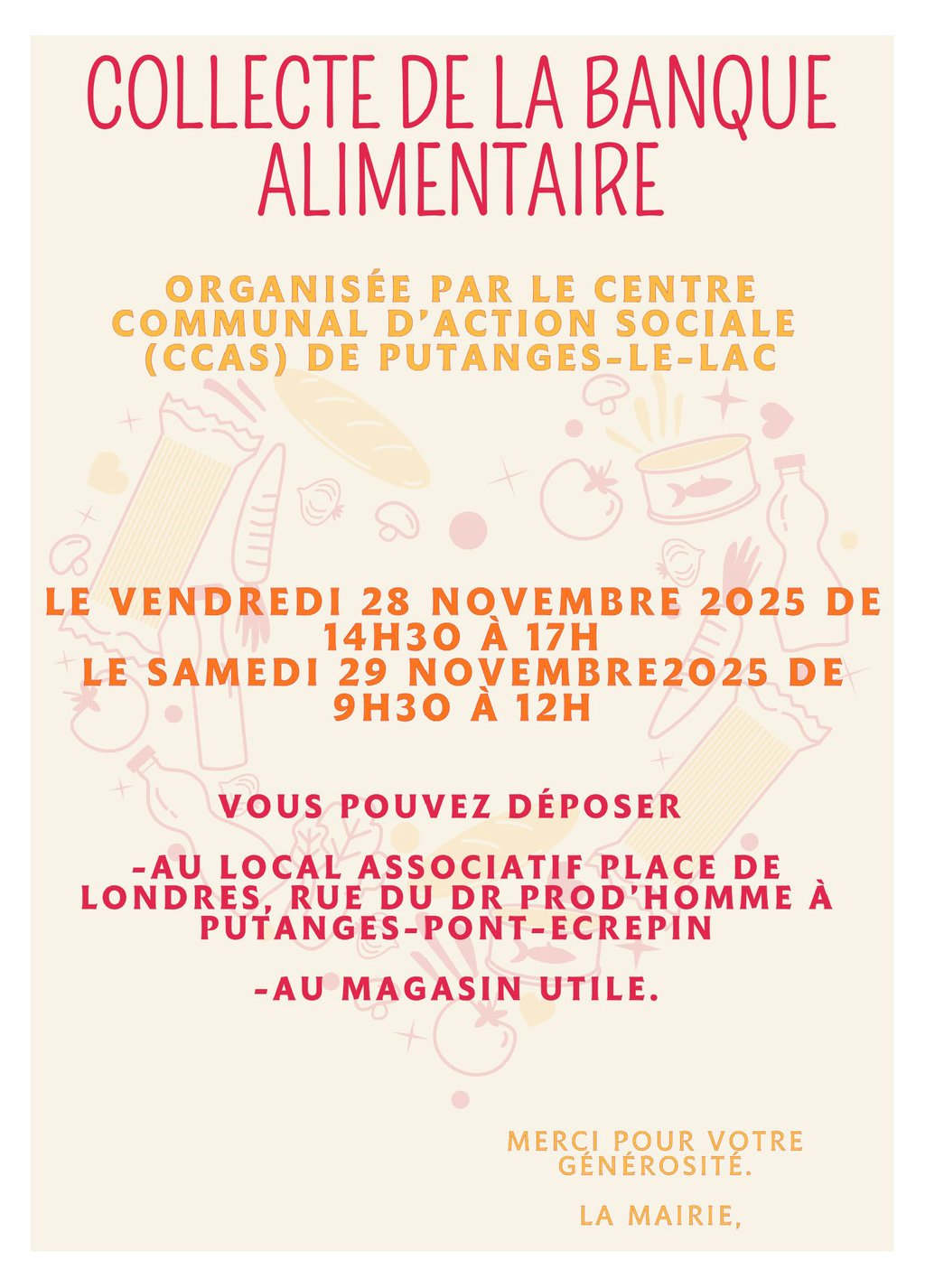 COLLECTE DE LA BANQUE ALIMENTAIRE

ORGANISÉE PAR LE CENTRE COMMUNAL D'ACTION SOCIALE (CCAS) DE PUTANGES-LE-LAC

LE VENDREDI 28 NOVEMBRE 2025 DE 14H30 À 17H
LE SAMEDI 29 NOVEMBRE2025 DE 9H30 À 12H

VOUS POUVEZ DÉPOSER

-AU LOCAL ASSOCIATIF PLACE DE LONDRES, RUE DU DR PROD'HOMME À PUTANGES-PONT-ECREPIN

-AU MAGASIN UTILE.

MERCI POUR VOTRE GÉNÉROSITÉ.

LA MAIRIE,